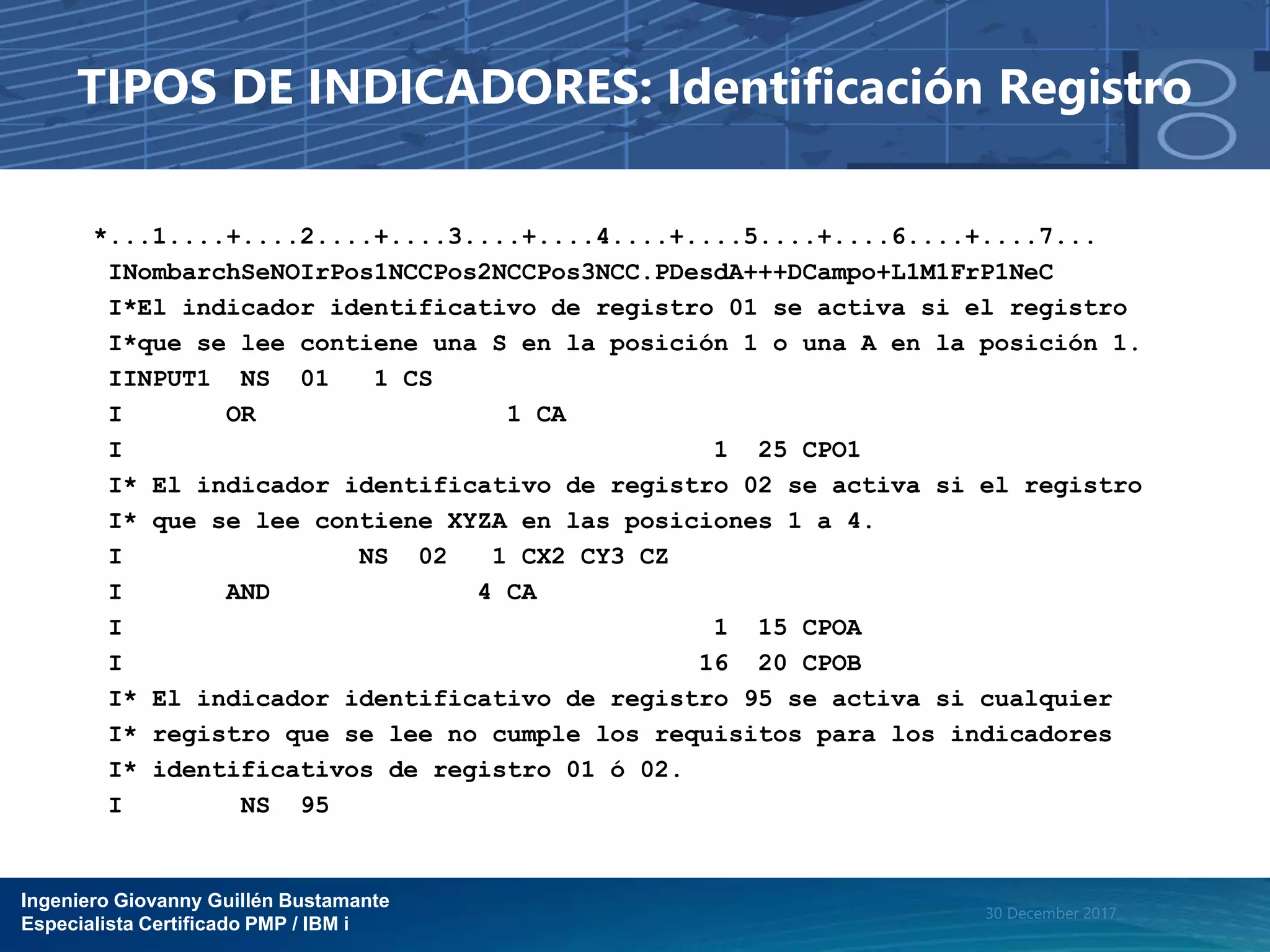 TIPOS DE INDICADORES: Identificación Registro

*...1....+....2....+....3....+....4....+....5....+....6....+....7...
INombarchSeNOIrPos1NCCPos2NCCPos3NCC.PDesdA+++DCampo+L1M1FrP1NeC
I*El indicador identificativo de registro 01 se activa si el registro
I*que se lee contiene una S en la posición 1 o una A en la posición 1.
IINPUT1 NS 01 1 CS
I OR 1 CA
I 1 25 CPO1
I* El indicador identificativo de registro 02 se activa si el registro
I* que se lee contiene XYZA en las posiciones 1 a 4.
I NS 02 1 CX2 CY3 CZ
I AND 4 CA
I 1 15 CPOA
I 16 20 CPOB
I* El indicador identificativo de registro 95 se activa si cualquier
I* registro que se lee no cumple los requisitos para los indicadores
I* identificativos de registro 01 ó 02.
I NS 95

Ingeniero Giovanny Guillén Bustamante
Especialista Certificado PMP / IBM i

30 December 2017